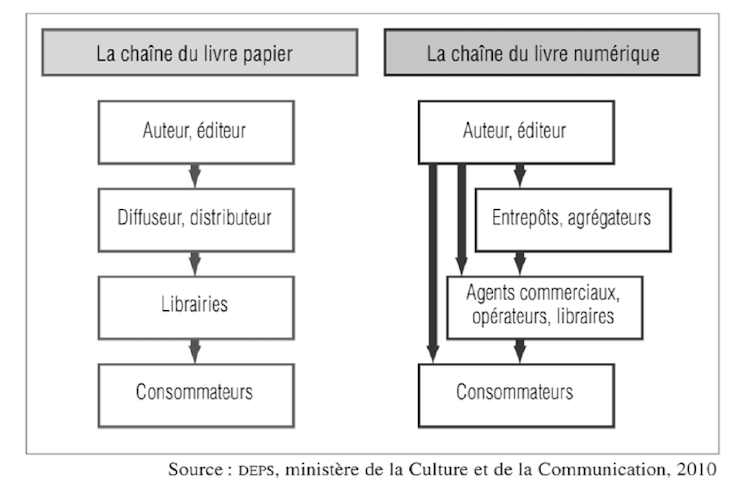 La chaîne du livre papier

Auteur, éditeur

Diffuseur, distributeur

Librairies

Consommateurs

La chaîne du livre numérique

Auteur, éditeur

Entrepôts, agrégateurs

Agents commerciaux, opérateurs, libraires

Consommateurs

Source : DEPS, ministère de la Culture et de la Communication, 2010